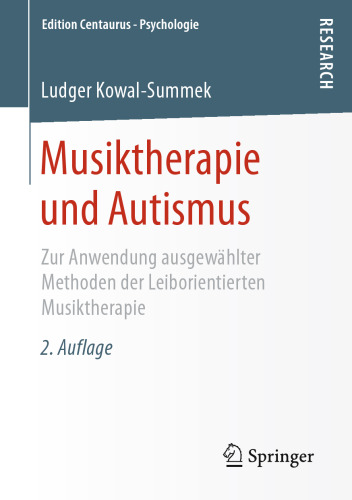 Edition Centaurus - Psychologie

RESEARCH

Ludger Kowal-Summek

Musiktherapie und Autismus

Zur Anwendung ausgewählter Methoden der Leiborientierten Musiktherapie

2. Auflage

Springer